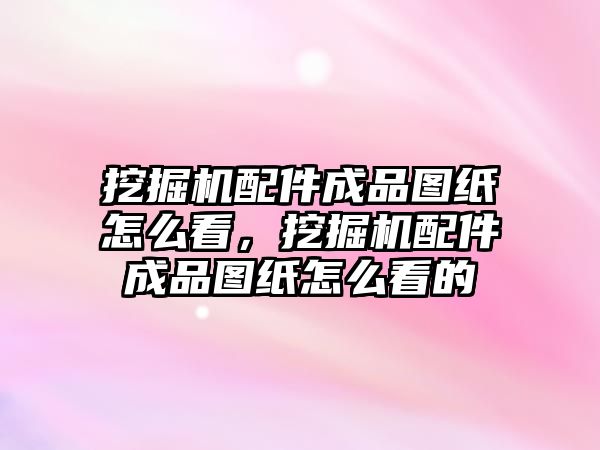 挖掘机配件成品图纸怎么看，挖掘机配件成品图纸怎么看的